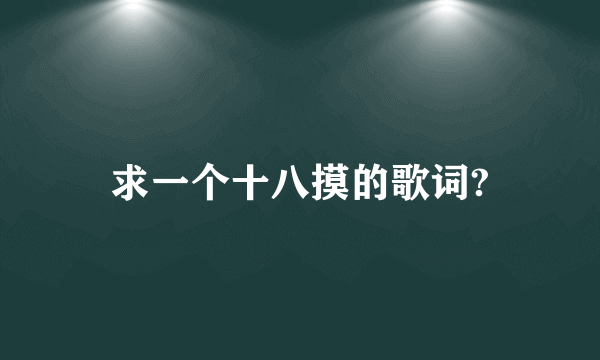 求一个十八摸的歌词?